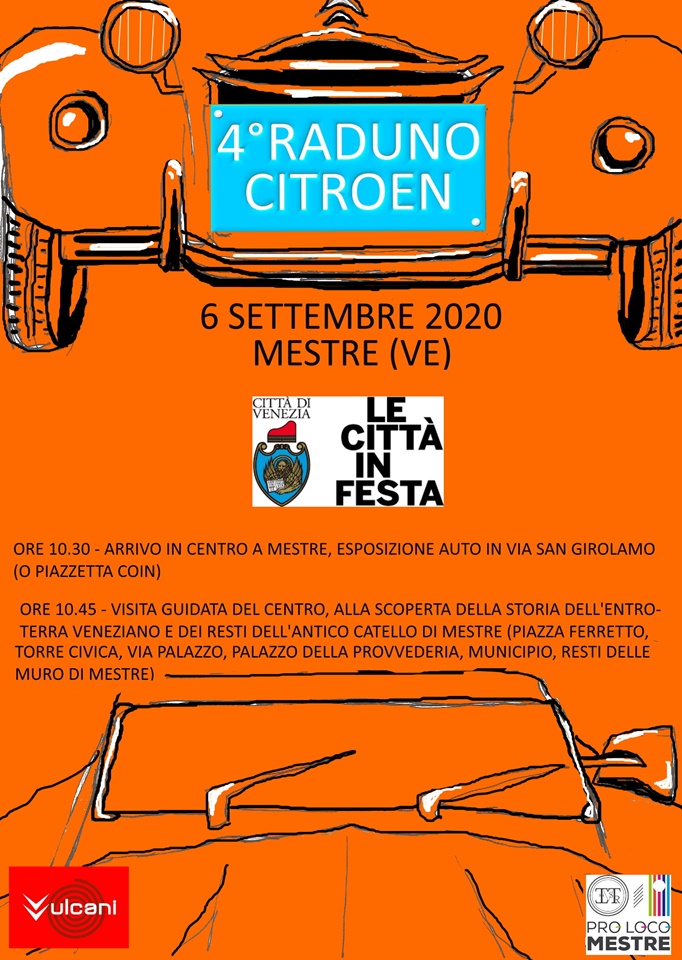 4°RADUNO CITROEN

6 SETTEMBRE 2020
MESTRE (VE)

CITTÀ DI VENEZIA

LE CITTÀ IN FESTA

ORE 10.30 - ARRIVO IN CENTRO A MESTRE, ESPOSIZIONE AUTO IN VIA SAN GIROLAMO (O PIAZZETTA COIN)

ORE 10.45 - VISITA GUIDATA DEL CENTRO, ALLA SCOPERTA DELLA STORIA DELL'ENTROTERRA VENEZIANO E DEI RESTI DELL'ANTICO CATELLO DI MESTRE (PIAZZA FERRETTO, TORRE CIVICA, VIA PALAZZO, PALAZZO DELLA PROVVEDERIA, MUNICIPIO, RESTI DELLE MURO DI MESTRE)

Vulcani

PRO LOCO MESTRE